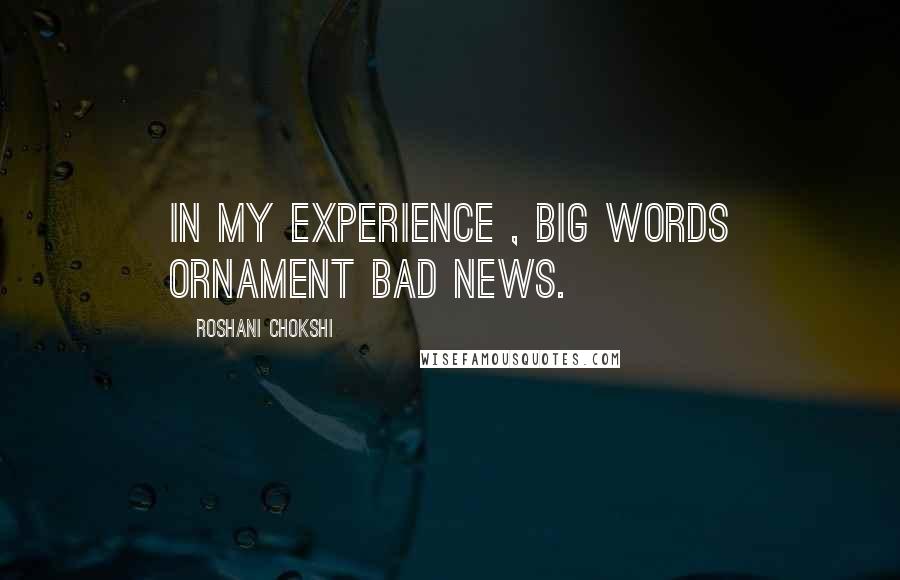 IN MY EXPERIENCE , BIG WORDS ORNAMENT BAD NEWS.

ROSHANI CHOKSHI

WISEFAMOUSQUOTES.COM